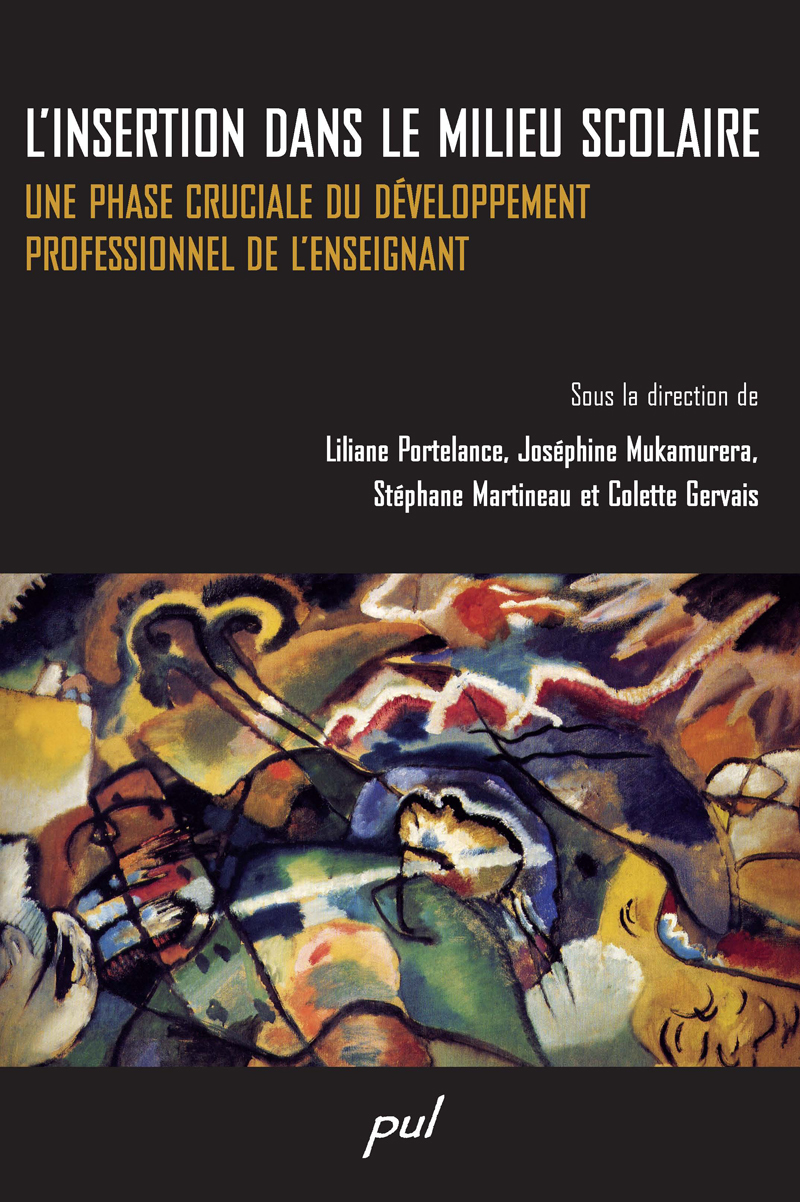 L'INSERTION DANS LE MILIEU SCOLAIRE

UNE PHASE CRUCIALE DU DÉVELOPPEMENT PROFESSIONNEL DE L'ENSEIGNANT

Sous la direction de

Liliane Portelance, Joséphine Mukamurera, Stéphane Martineau et Colette Gervais

pul